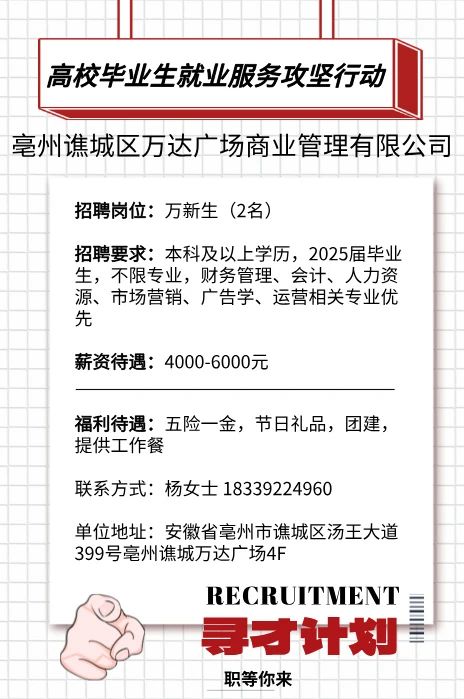 高校毕业生就业服务攻坚行动

亳州谯城区万达广场商业管理有限公司

招聘岗位：万新生（2名）

招聘要求：本科及以上学历，2025届毕业生，不限专业，财务管理、会计、人力资源、市场营销、广告学、运营相关专业优先

薪资待遇：4000-6000元

福利待遇：五险一金，节日礼品，团建，提供工作餐

联系方式：杨女士 18339224960

单位地址：安徽省亳州市谯城区汤王大道399号亳州谯城万达广场4F

RECRUITMENT

寻才计划

职等你来